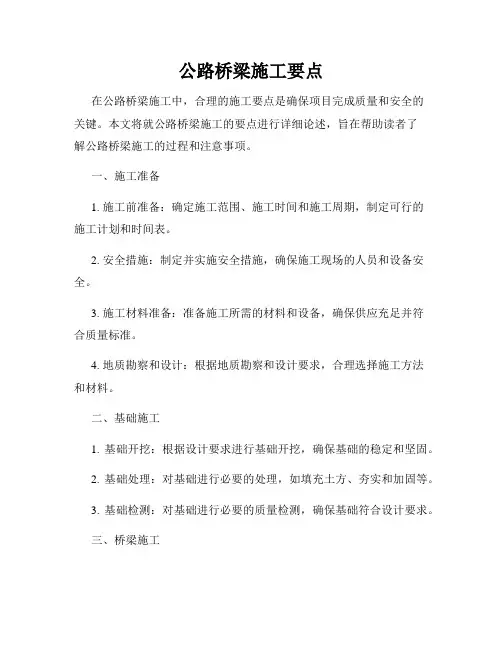 公路桥梁施工要点

在公路桥梁施工中，合理的施工要点是确保项目完成质量和安全的关键。本文将就公路桥梁施工的要点进行详细论述，旨在帮助读者了解公路桥梁施工的过程和注意事项。

一、施工准备

1. 施工前准备：确定施工范围、施工时间和施工周期，制定可行的施工计划和时间表。

2. 安全措施：制定并实施安全措施，确保施工现场的人员和设备安全。

3. 施工材料准备：准备施工所需的材料和设备，确保供应充足并符合质量标准。

4. 地质勘察和设计：根据地质勘察和设计要求，合理选择施工方法和材料。

二、基础施工

1. 基础开挖：根据设计要求进行基础开挖，确保基础的稳定和坚固。

2. 基础处理：对基础进行必要的处理，如填充土方、夯实和加固等。

3. 基础检测：对基础进行必要的质量检测，确保基础符合设计要求。

三、桥梁施工